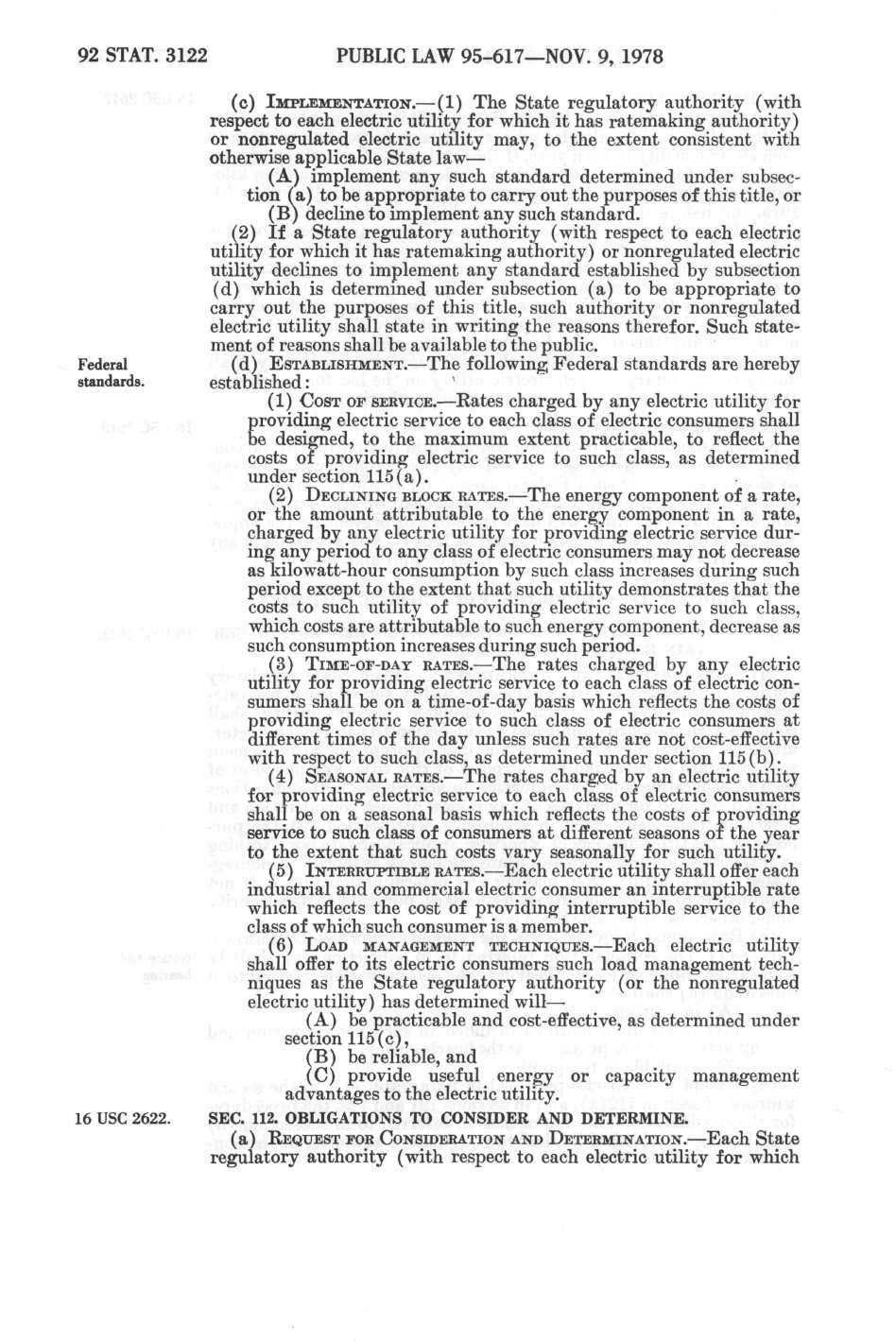 92 STAT. 3122 PUBLIC LAW 95-617—NOV. 9, 1978

(c) IMPLEMENTATION.—(1) The State regulatory authority (with respect to each electric utility for which it has ratemaking authority) or nonregulated electric utility may, to the extent consistent with otherwise applicable State law—

(A) implement any such standard determined under subsection (a) to be appropriate to carry out the purposes of this title, or

(B) decline to implement any such standard.

(2) If a State regulatory authority (with respect to each electric utility for which it has ratemaking authority) or nonregulated electric utility declines to implement any standard established by subsection (d) which is determined under subsection (a) to be appropriate to carry out the purposes of this title, such authority or nonregulated electric utility shall state in writing the reasons therefor. Such statement of reasons shall be available to the public.

Federal standards.

(d) ESTABLISHMENT.—The following Federal standards are hereby established:

(1) COST OF SERVICE.—Rates charged by any electric utility for providing electric service to each class of electric consumers shall be designed, to the maximum extent practicable, to reflect the costs of providing electric service to such class, as determined under section 115(a).

(2) DECLINING BLOCK RATES.—The energy component of a rate, or the amount attributable to the energy component in a rate, charged by any electric utility for providing electric service during any period to any class of electric consumers may not decrease as kilowatt-hour consumption by such class increases during such period except to the extent that such utility demonstrates that the costs to such utility of providing electric service to such class, which costs are attributable to such energy component, decrease as such consumption increases during such period.

(3) TIME-OF-DAY RATES.—The rates charged by any electric utility for providing electric service to each class of electric consumers shall be on a time-of-day basis which reflects the costs of providing electric service to such class of electric consumers at different times of the day unless such rates are not cost-effective with respect to such class, as determined under section 115(b).

(4) SEASONAL RATES.—The rates charged by an electric utility for providing electric service to each class of electric consumers shall be on a seasonal basis which reflects the costs of providing service to such class of consumers at different seasons of the year to the extent that such costs vary seasonally for such utility.

(5) INTERRUPTIBLE RATES.—Each electric utility shall offer each industrial and commercial electric consumer an interruptible rate which reflects the cost of providing interruptible service to the class of which such consumer is a member.

(6) LOAD MANAGEMENT TECHNIQUES.—Each electric utility shall offer to its electric consumers such load management techniques as the State regulatory authority (or the nonregulated electric utility) has determined will—

(A) be practicable and cost-effective, as determined under section 115(c),

(B) be reliable, and

(C) provide useful energy or capacity management advantages to the electric utility.

16 USC 2622.

SEC. 112. OBLIGATIONS TO CONSIDER AND DETERMINE.

(a) REQUEST FOR CONSIDERATION AND DETERMINATION.—Each State regulatory authority (with respect to each electric utility for which